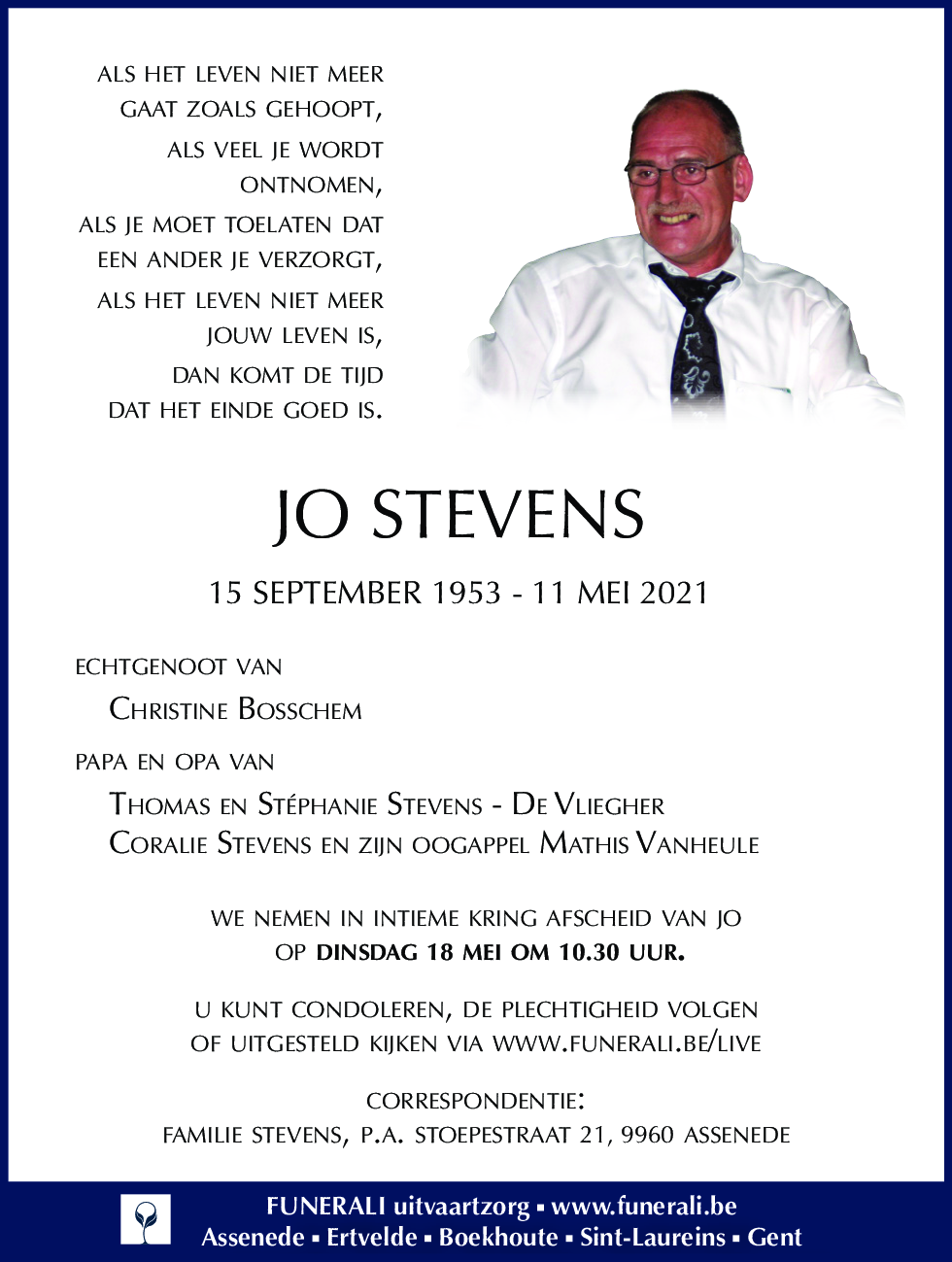 ALS HET LEVEN NIET MEER GAAT ZOALS GEHOOPT,
ALS VEEL JE WORDT ONTNOMEN,
ALS JE MOET TOELATEN DAT EEN ANDER JE VERZORGT,
ALS HET LEVEN NIET MEER JOUW LEVEN IS,
DAN KOMT DE TIJD DAT HET EINDE GOED IS.

JO STEVENS

15 SEPTEMBER 1953 - 11 MEI 2021

ECHTGENOOT VAN

CHRISTINE BOSSCHEM

PAPA EN OPA VAN

THOMAS EN STÉPHANIE STEVENS - DE VLIEGHER
CORALIE STEVENS EN ZIJN OOGAPPEL MATHIS VANHEULE

WE NEMEN IN INTIEME KRING AFSCHEID VAN JO OP DINSDAG 18 MEI OM 10.30 UUR.

U KUNT CONDOLEREN, DE PLECHTIGHEID VOLGEN OF UITGESTELD KIJKEN VIA WWW.FUNERALI.BE/LIVE

CORRESPONDENTIE:
FAMILIE STEVENS, P.A. STOEPESTRAAT 21, 9960 ASSENEDE

FUNERALI uitvaartzorg ▪ www.funerali.be
Assenede ▪ Ertvelde ▪ Boekhoute ▪ Sint-Laureins ▪ Gent